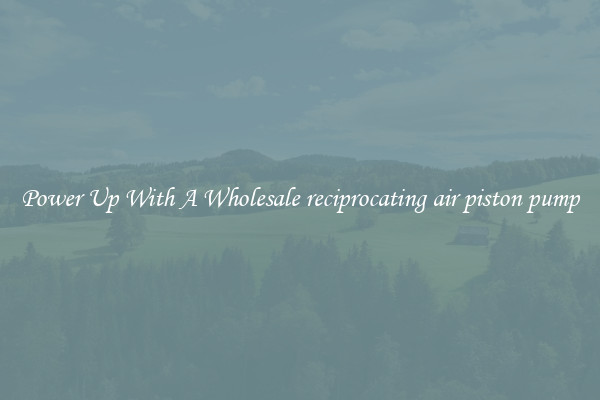 Power Up With A Wholesale reciprocating air piston pump